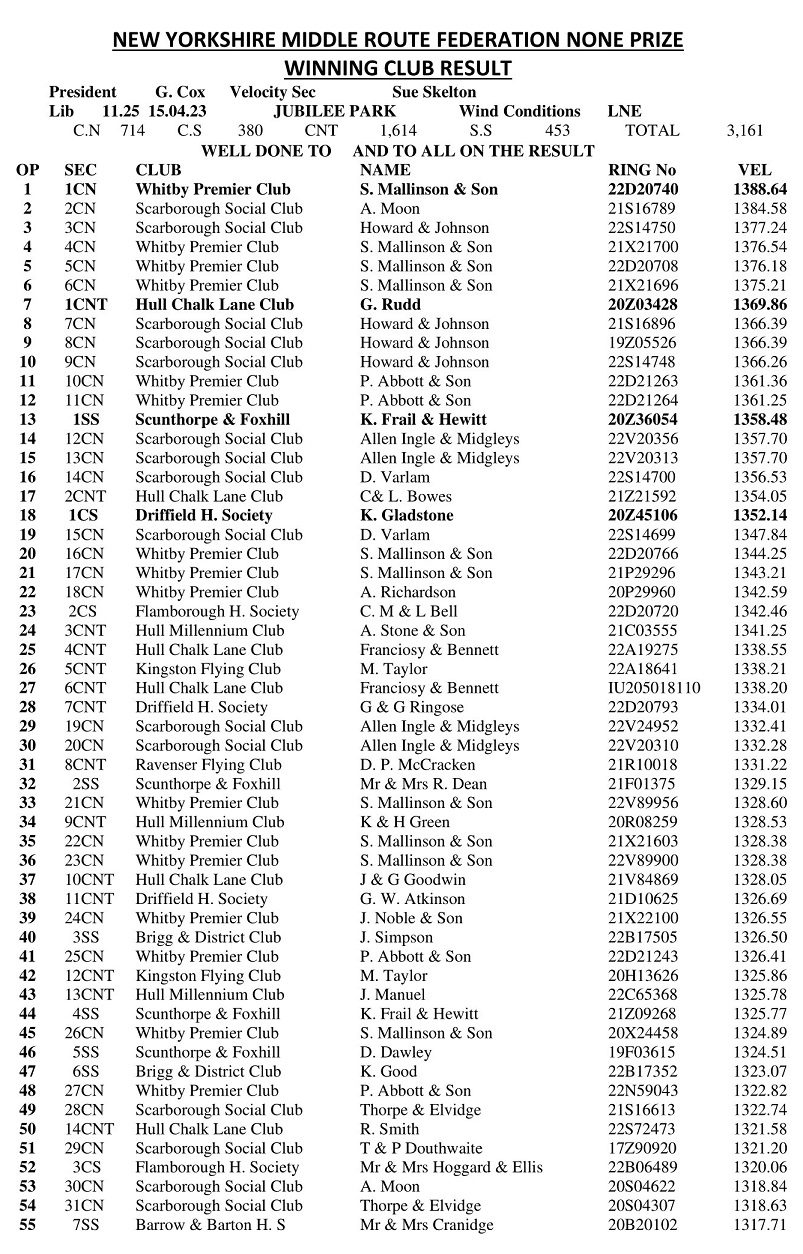 NEW YORKSHIRE MIDDLE ROUTE FEDERATION NONE PRIZE
WINNING CLUB RESULT

President G. Cox Velocity Sec Sue Skelton
Lib 11.25 15.04.23 JUBILEE PARK Wind Conditions LNE
C.N 714 C.S 380 CNT 1,614 S.S 453 TOTAL 3,161
WELL DONE TO AND TO ALL ON THE RESULT

| OP | SEC | CLUB | NAME | RING No | VEL |
|---|---|---|---|---|---|
| 1 | 1CN | Whitby Premier Club | S. Mallinson & Son | 22D20740 | 1388.64 |
| 2 | 2CN | Scarborough Social Club | A. Moon | 21S16789 | 1384.58 |
| 3 | 3CN | Scarborough Social Club | Howard & Johnson | 22S14750 | 1377.24 |
| 4 | 4CN | Whitby Premier Club | S. Mallinson & Son | 21X21700 | 1376.54 |
| 5 | 5CN | Whitby Premier Club | S. Mallinson & Son | 22D20708 | 1376.18 |
| 6 | 6CN | Whitby Premier Club | S. Mallinson & Son | 21X21696 | 1375.21 |
| 7 | 1CNT | Hull Chalk Lane Club | G. Rudd | 20Z03428 | 1369.86 |
| 8 | 7CN | Scarborough Social Club | Howard & Johnson | 21S16896 | 1366.39 |
| 9 | 8CN | Scarborough Social Club | Howard & Johnson | 19Z05526 | 1366.39 |
| 10 | 9CN | Scarborough Social Club | Howard & Johnson | 22S14748 | 1366.26 |
| 11 | 10CN | Whitby Premier Club | P. Abbott & Son | 22D21263 | 1361.36 |
| 12 | 11CN | Whitby Premier Club | P. Abbott & Son | 22D21264 | 1361.25 |
| 13 | 1SS | Scunthorpe & Foxhill | K. Frail & Hewitt | 20Z36054 | 1358.48 |
| 14 | 12CN | Scarborough Social Club | Allen Ingle & Midgleys | 22V20356 | 1357.70 |
| 15 | 13CN | Scarborough Social Club | Allen Ingle & Midgleys | 22V20313 | 1357.70 |
| 16 | 14CN | Scarborough Social Club | D. Varlam | 22S14700 | 1356.53 |
| 17 | 2CNT | Hull Chalk Lane Club | C& L. Bowes | 21Z21592 | 1354.05 |
| 18 | 1CS | Driffield H. Society | K. Gladstone | 20Z45106 | 1352.14 |
| 19 | 15CN | Scarborough Social Club | D. Varlam | 22S14699 | 1347.84 |
| 20 | 16CN | Whitby Premier Club | S. Mallinson & Son | 22D20766 | 1344.25 |
| 21 | 17CN | Whitby Premier Club | S. Mallinson & Son | 21P29296 | 1343.21 |
| 22 | 18CN | Whitby Premier Club | A. Richardson | 20P29960 | 1342.59 |
| 23 | 2CS | Flamborough H. Society | C. M & L Bell | 22D20720 | 1342.46 |
| 24 | 3CNT | Hull Millennium Club | A. Stone & Son | 21C03555 | 1341.25 |
| 25 | 4CNT | Hull Chalk Lane Club | Franciosy & Bennett | 22A19275 | 1338.55 |
| 26 | 5CNT | Kingston Flying Club | M. Taylor | 22A18641 | 1338.21 |
| 27 | 6CNT | Hull Chalk Lane Club | Franciosy & Bennett | IU205018110 | 1338.20 |
| 28 | 7CNT | Driffield H. Society | G & G Ringose | 22D20793 | 1334.01 |
| 29 | 19CN | Scarborough Social Club | Allen Ingle & Midgleys | 22V24952 | 1332.41 |
| 30 | 20CN | Scarborough Social Club | Allen Ingle & Midgleys | 22V20310 | 1332.28 |
| 31 | 8CNT | Ravenser Flying Club | D. P. McCracken | 21R10018 | 1331.22 |
| 32 | 2SS | Scunthorpe & Foxhill | Mr & Mrs R. Dean | 21F01375 | 1329.15 |
| 33 | 21CN | Whitby Premier Club | S. Mallinson & Son | 22V89956 | 1328.60 |
| 34 | 9CNT | Hull Millennium Club | K & H Green | 20R08259 | 1328.53 |
| 35 | 22CN | Whitby Premier Club | S. Mallinson & Son | 21X21603 | 1328.38 |
| 36 | 23CN | Whitby Premier Club | S. Mallinson & Son | 22V89900 | 1328.38 |
| 37 | 10CNT | Hull Chalk Lane Club | J & G Goodwin | 21V84869 | 1328.05 |
| 38 | 11CNT | Driffield H. Society | G. W. Atkinson | 21D10625 | 1326.69 |
| 39 | 24CN | Whitby Premier Club | J. Noble & Son | 21X22100 | 1326.55 |
| 40 | 3SS | Brigg & District Club | J. Simpson | 22B17505 | 1326.50 |
| 41 | 25CN | Whitby Premier Club | P. Abbott & Son | 22D21243 | 1326.41 |
| 42 | 12CNT | Kingston Flying Club | M. Taylor | 20H13626 | 1325.86 |
| 43 | 13CNT | Hull Millennium Club | J. Manuel | 22C65368 | 1325.78 |
| 44 | 4SS | Scunthorpe & Foxhill | K. Frail & Hewitt | 21Z09268 | 1325.77 |
| 45 | 26CN | Whitby Premier Club | S. Mallinson & Son | 20X24458 | 1324.89 |
| 46 | 5SS | Scunthorpe & Foxhill | D. Dawley | 19F03615 | 1324.51 |
| 47 | 6SS | Brigg & District Club | K. Good | 22B17352 | 1323.07 |
| 48 | 27CN | Whitby Premier Club | P. Abbott & Son | 22N59043 | 1322.82 |
| 49 | 28CN | Scarborough Social Club | Thorpe & Elvidge | 21S16613 | 1322.74 |
| 50 | 14CNT | Hull Chalk Lane Club | R. Smith | 22S72473 | 1321.58 |
| 51 | 29CN | Scarborough Social Club | T & P Douthwaite | 17Z90920 | 1321.20 |
| 52 | 3CS | Flamborough H. Society | Mr & Mrs Hoggard & Ellis | 22B06489 | 1320.06 |
| 53 | 30CN | Scarborough Social Club | A. Moon | 20S04622 | 1318.84 |
| 54 | 31CN | Scarborough Social Club | Thorpe & Elvidge | 20S04307 | 1318.63 |
| 55 | 7SS | Barrow & Barton H. S | Mr & Mrs Cranidge | 20B20102 | 1317.71 |